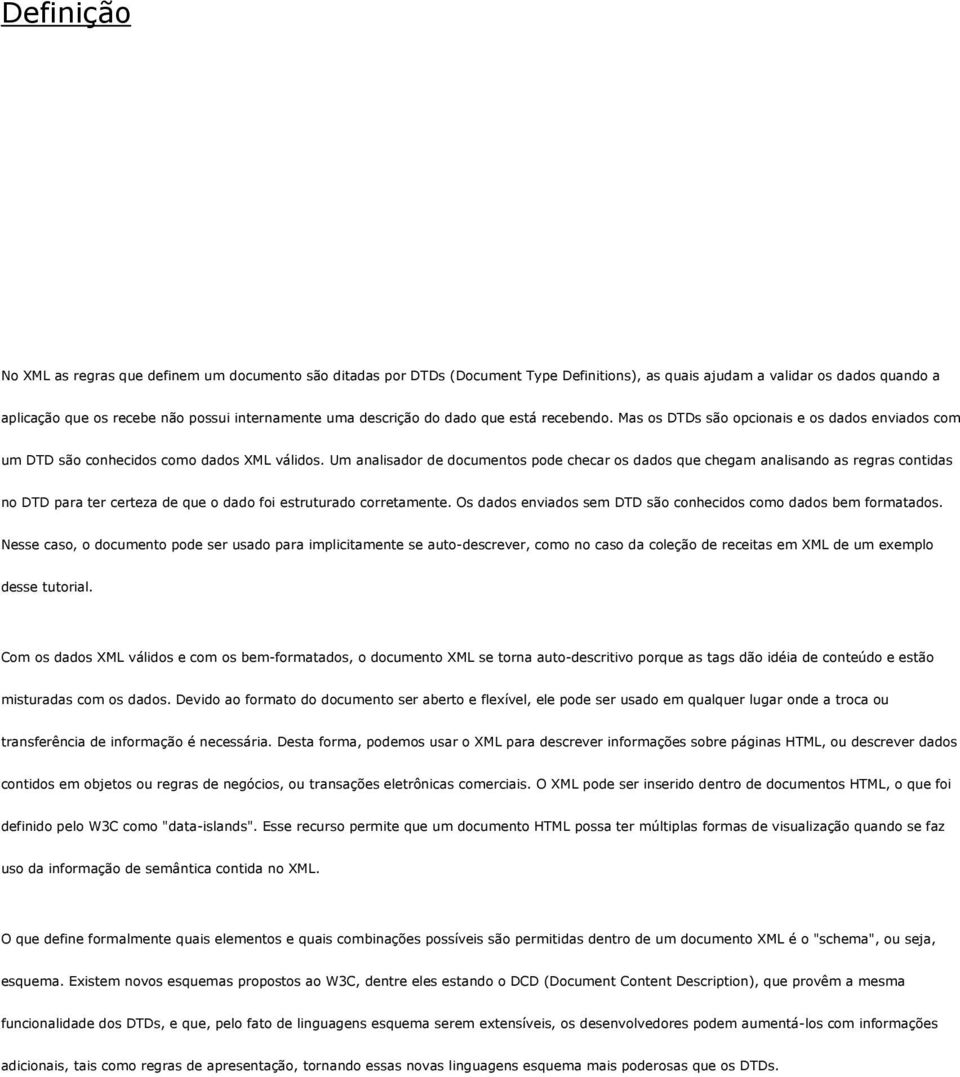 Definição

No XML as regras que definem um documento são ditadas por DTDs (Document Type Definitions), as quais ajudam a validar os dados quando a aplicação que os recebe não possui internamente uma descrição do dado que está recebendo. Mas os DTDs são opcionais e os dados enviados com um DTD são conhecidos como dados XML válidos. Um analisador de documentos pode checar os dados que chegam analisando as regras contidas no DTD para ter certeza de que o dado foi estruturado corretamente. Os dados enviados sem DTD são conhecidos como dados bem formatados. Nesse caso, o documento pode ser usado para implicitamente se auto-descrever, como no caso da coleção de receitas em XML de um exemplo desse tutorial.

Com os dados XML válidos e com os bem-formatados, o documento XML se torna auto-descritivo porque as tags dão idéia de conteúdo e estão misturadas com os dados. Devido ao formato do documento ser aberto e flexível, ele pode ser usado em qualquer lugar onde a troca ou transferência de informação é necessária. Desta forma, podemos usar o XML para descrever informações sobre páginas HTML, ou descrever dados contidos em objetos ou regras de negócios, ou transações eletrônicas comerciais. O XML pode ser inserido dentro de documentos HTML, o que foi definido pelo W3C como "data-islands". Esse recurso permite que um documento HTML possa ter múltiplas formas de visualização quando se faz uso da informação de semântica contida no XML.

O que define formalmente quais elementos e quais combinações possíveis são permitidas dentro de um documento XML é o "schema", ou seja, esquema. Existem novos esquemas propostos ao W3C, dentre eles estando o DCD (Document Content Description), que provêm a mesma funcionalidade dos DTDs, e que, pelo fato de linguagens esquema serem extensíveis, os desenvolvedores podem aumentá-los com informações adicionais, tais como regras de apresentação, tornando essas novas linguagens esquema mais poderosas que os DTDs.